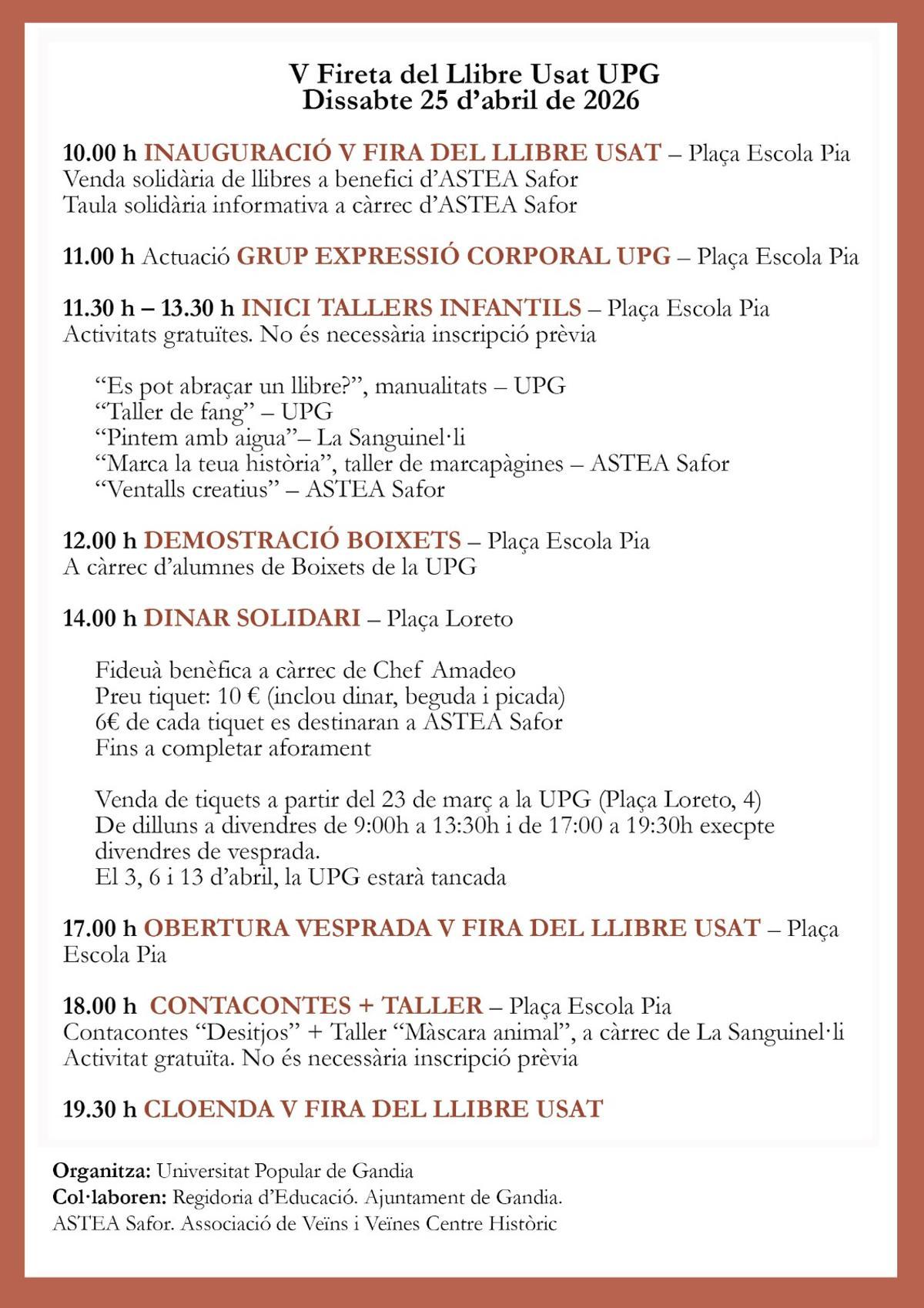 V Fireta del Llibre Usat UPG
Dissabte 25 d'abril de 2026

10.00 h INAUGURACIÓ V FIRA DEL LLIBRE USAT – Plaça Escola Pia
Venda solidària de llibres a benefici d'ASTEA Safor
Taula solidària informativa a càrrec d'ASTEA Safor

11.00 h Actuació GRUP EXPRESSIÓ CORPORAL UPG – Plaça Escola Pia

11.30 h – 13.30 h INICI TALLERS INFANTILS – Plaça Escola Pia
Activitats gratuïtes. No és necessària inscripció prèvia

"Es pot abraçar un llibre?", manualitats – UPG
"Taller de fang" – UPG
"Pintem amb aigua"– La Sanguinel·li
"Marca la teua història", taller de marcapàgines – ASTEA Safor
"Ventalls creatius" – ASTEA Safor

12.00 h DEMOSTRACIÓ BOIXETS – Plaça Escola Pia
A càrrec d'alumnes de Boixets de la UPG

14.00 h DINAR SOLIDARI – Plaça Loreto

Fideuà benèfica a càrrec de Chef Amadeo
Preu tiquet: 10 € (inclou dinar, beguda i picada)
6€ de cada tiquet es destinaran a ASTEA Safor
Fins a completar aforament

Venda de tiquets a partir del 23 de març a la UPG (Plaça Loreto, 4)
De dilluns a divendres de 9:00h a 13:30h i de 17:00 a 19:30h execpte divendres de vesprada.
El 3, 6 i 13 d'abril, la UPG estarà tancada

17.00 h OBERTURA VESPRADA V FIRA DEL LLIBRE USAT – Plaça Escola Pia

18.00 h CONTACONTES + TALLER – Plaça Escola Pia
Contacontes "Desitjos" + Taller "Màscara animal", a càrrec de La Sanguinel·li
Activitat gratuïta. No és necessària inscripció prèvia

19.30 h CLOENDA V FIRA DEL LLIBRE USAT

Organitza: Universitat Popular de Gandia
Col·laboren: Regidoria d'Educació. Ajuntament de Gandia.
ASTEA Safor. Associació de Veïns i Veïnes Centre Històric